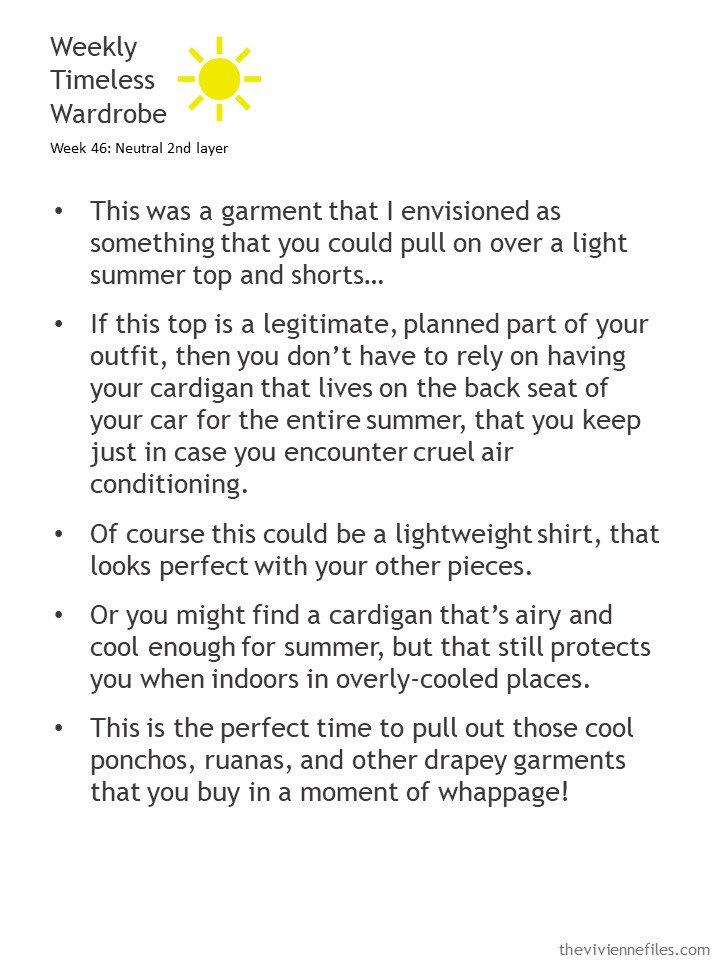 Weekly Timeless Wardrobe

Week 46: Neutral 2nd layer

• This was a garment that I envisioned as something that you could pull on over a light summer top and shorts…

• If this top is a legitimate, planned part of your outfit, then you don't have to rely on having your cardigan that lives on the back seat of your car for the entire summer, that you keep just in case you encounter cruel air conditioning.

• Of course this could be a lightweight shirt, that looks perfect with your other pieces.

• Or you might find a cardigan that's airy and cool enough for summer, but that still protects you when indoors in overly-cooled places.

• This is the perfect time to pull out those cool ponchos, ruanas, and other drapey garments that you buy in a moment of whappage!

theviviennefiles.com